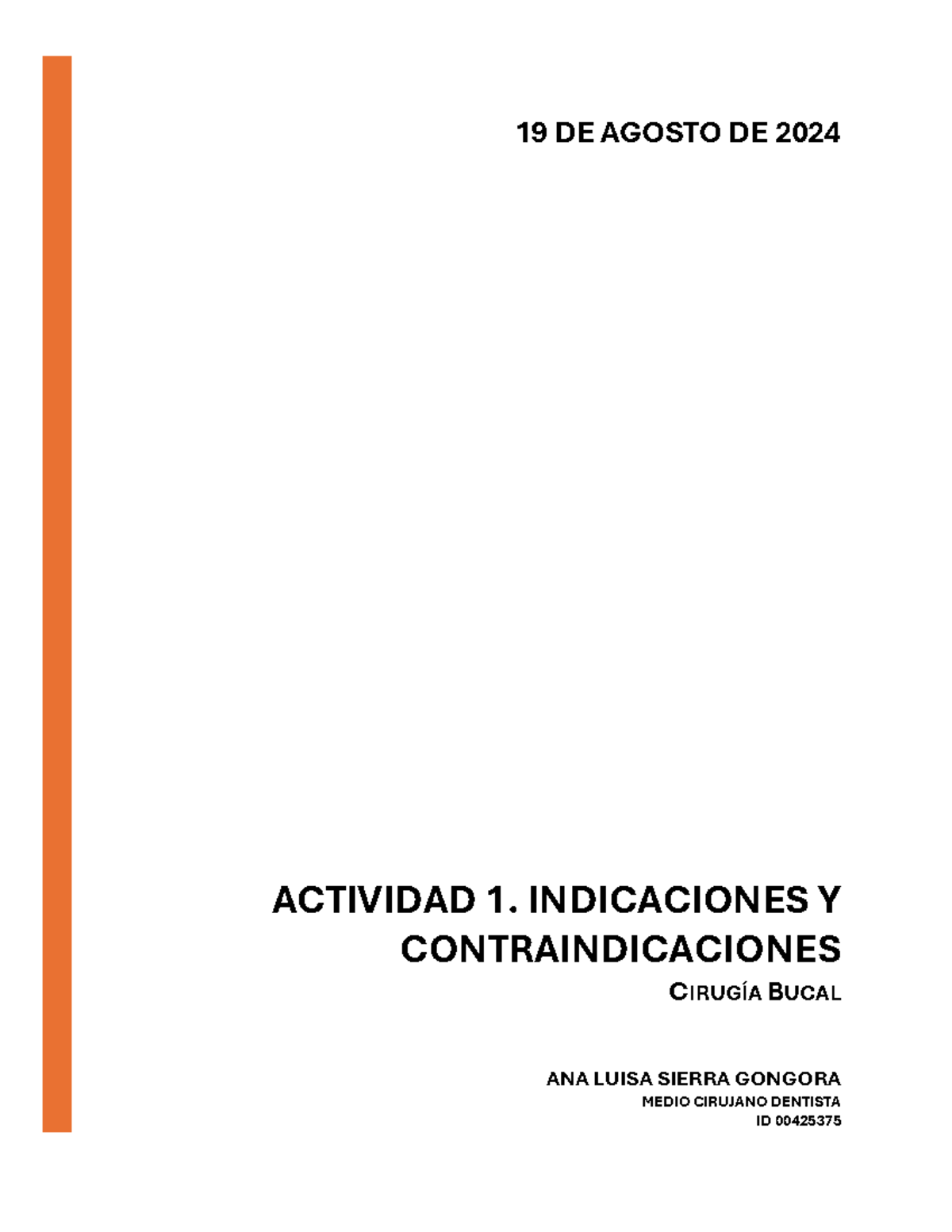 19 DE AGOSTO DE 2024

ACTIVIDAD 1. INDICACIONES Y CONTRAINDICACIONES

CIRUGÍA BUCAL

ANA LUISA SIERRA GONGORA
MEDIO CIRUJANO DENTISTA
ID 00425375